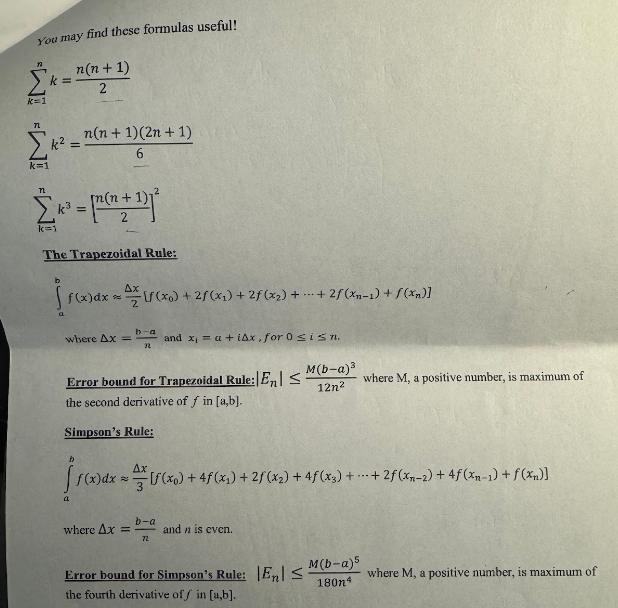 You may find these formulas useful!

$\sum_{k=1}^{n} k = \frac{n(n+1)}{2}$

$\sum_{k=1}^{n} k^2 = \frac{n(n+1)(2n+1)}{6}$

$\sum_{k=1}^{n} k^3 = \left[\frac{n(n+1)}{2}\right]^2$

The Trapezoidal Rule:

$\int_a^b f(x)dx \approx \frac{\Delta x}{2}[f(x_0) + 2f(x_1) + 2f(x_2) + \cdots + 2f(x_{n-1}) + f(x_n)]$

where $\Delta x = \frac{b-a}{n}$ and $x_i = a + i\Delta x$, for $0 \le i \le n$.

Error bound for Trapezoidal Rule: $|E_n| \le \frac{M(b-a)^3}{12n^2}$ where M, a positive number, is maximum of the second derivative of $f$ in [a,b].

Simpson's Rule:

$\int_a^b f(x)dx \approx \frac{\Delta x}{3}[f(x_0) + 4f(x_1) + 2f(x_2) + 4f(x_3) + \cdots + 2f(x_{n-2}) + 4f(x_{n-1}) + f(x_n)]$

where $\Delta x = \frac{b-a}{n}$ and $n$ is even.

Error bound for Simpson's Rule: $|E_n| \le \frac{M(b-a)^5}{180n^4}$ where M, a positive number, is maximum of the fourth derivative of $f$ in [a,b].